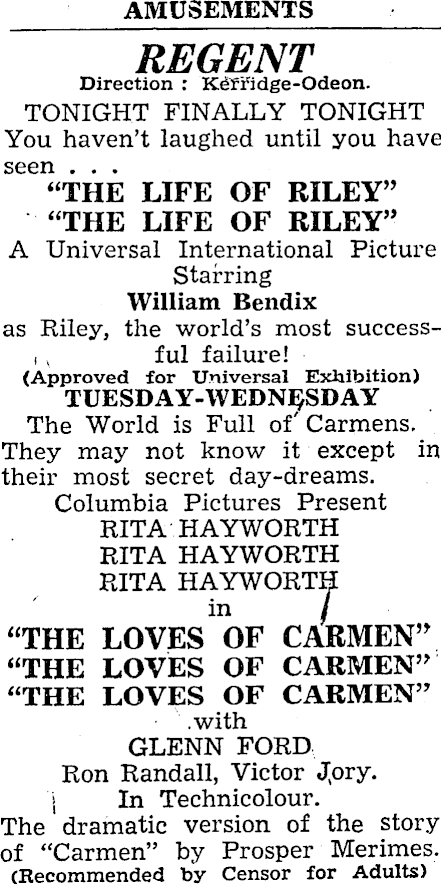 AMUSEMENTS

REGENT

Direction : Kerridge-Odeon.

TONIGHT FINALLY TONIGHT

You haven't laughed until you have seen . . .

"THE LIFE OF RILEY"
"THE LIFE OF RILEY"

A Universal International Picture
Starring
William Bendix
as Riley, the world's most successful failure!
(Approved for Universal Exhibition)

TUESDAY-WEDNESDAY

The World is Full of Carmens. They may not know it except in their most secret day-dreams.

Columbia Pictures Present
RITA HAYWORTH
RITA HAYWORTH
RITA HAYWORTH
in
"THE LOVES OF CARMEN"
"THE LOVES OF CARMEN"
"THE LOVES OF CARMEN"
with
GLENN FORD
Ron Randall, Victor Jory.
In Technicolour.

The dramatic version of the story of "Carmen" by Prosper Merimes.
(Recommended by Censor for Adults)